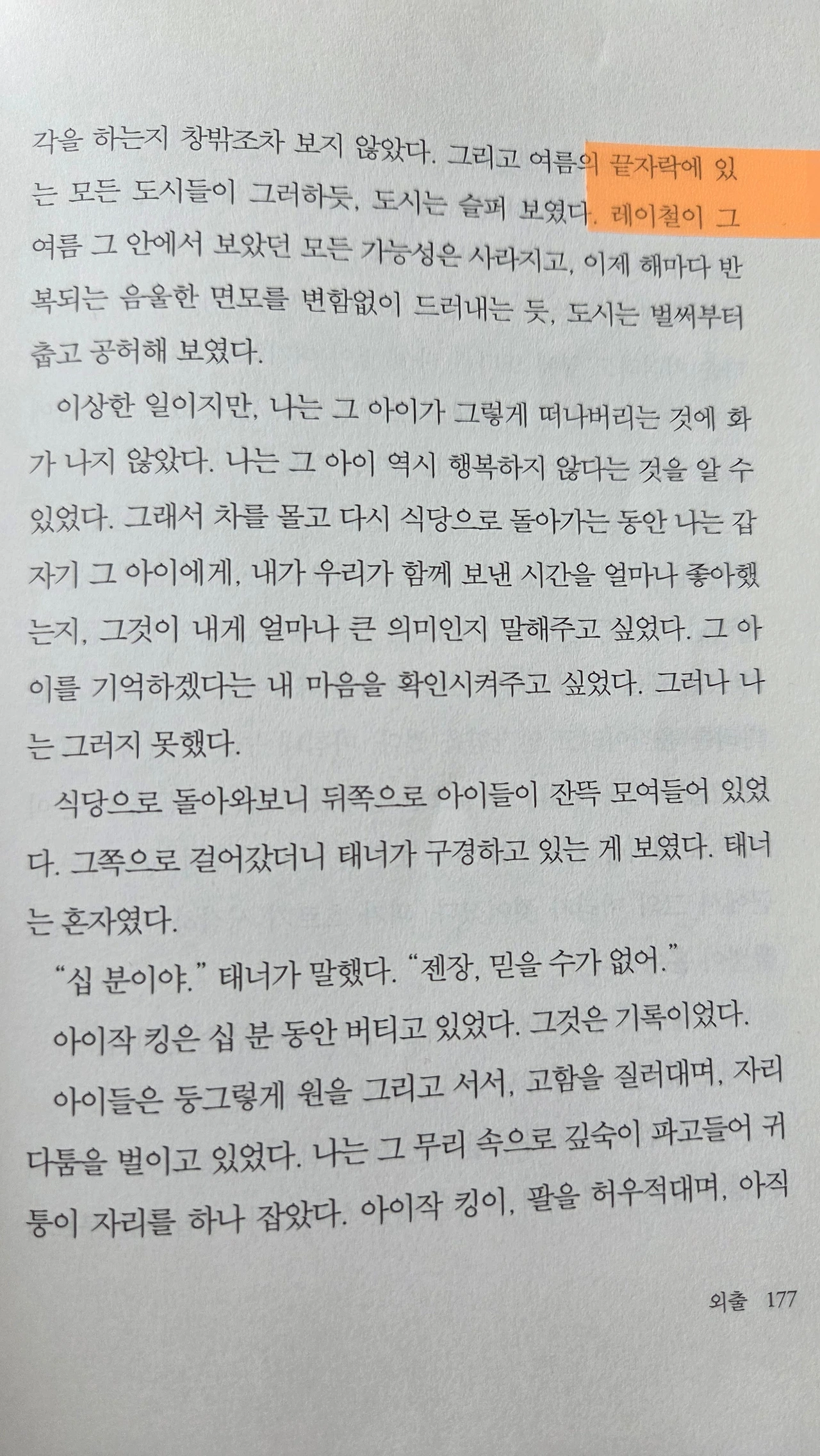 각을 하는지 창밖조차 보지 않았다. 그리고 여름의 끝자락에 있는 모든 도시들이 그러하듯, 도시는 슬퍼 보였다. 레이철이 그 여름 그 안에서 보았던 모든 가능성은 사라지고, 이제 해마다 반복되는 음울한 면모를 변함없이 드러내는 듯, 도시는 벌써부터 춥고 공허해 보였다.

이상한 일이지만, 나는 그 아이가 그렇게 떠나버리는 것에 화가 나지 않았다. 나는 그 아이 역시 행복하지 않다는 것을 알 수 있었다. 그래서 차를 몰고 다시 식당으로 돌아가는 동안 나는 갑자기 그 아이에게, 내가 우리가 함께 보낸 시간을 얼마나 좋아했는지, 그것이 내게 얼마나 큰 의미인지 말해주고 싶었다. 그 아이를 기억하겠다는 내 마음을 확인시켜주고 싶었다. 그러나 나는 그러지 못했다.

식당으로 돌아와보니 뒤쪽으로 아이들이 잔뜩 모여들어 있었다. 그쪽으로 걸어갔더니 태너가 구경하고 있는 게 보였다. 태너는 혼자였다.

"십 분이야." 태너가 말했다. "젠장, 믿을 수가 없어."

아이작 킹은 십 분 동안 버티고 있었다. 그것은 기록이었다.

아이들은 둥그렇게 원을 그리고 서서, 고함을 질러대며, 자리다툼을 벌이고 있었다. 나는 그 무리 속으로 깊숙이 파고들어 귀퉁이 자리를 하나 잡았다. 아이작 킹이, 팔을 허우적대며, 아직

외출 177